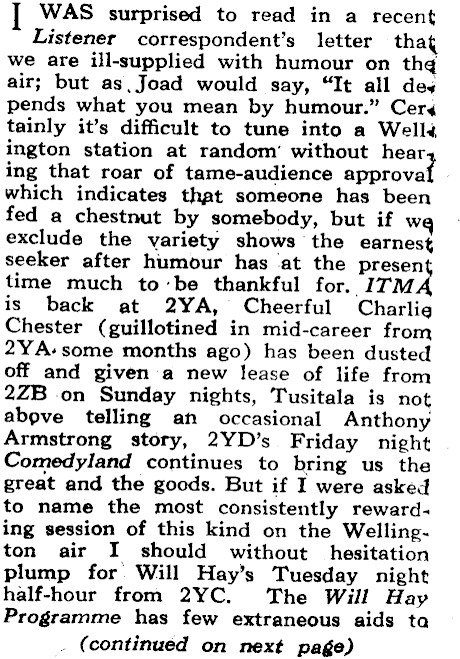 I WAS surprised to read in a recent Listener correspondent's letter that we are ill-supplied with humour on the air; but as Joad would say, "It all depends what you mean by humour." Certainly it's difficult to tune into a Wellington station at random without hearing that roar of tame-audience approval which indicates that someone has been fed a chestnut by somebody, but if we exclude the variety shows the earnest seeker after humour has at the present time much to be thankful for. ITMA is back at 2YA, Cheerful Charlie Chester (guillotined in mid-career from 2YA some months ago) has been dusted off and given a new lease of life from 2ZB on Sunday nights, Tusitala is not above telling an occasional Anthony Armstrong story, 2YD's Friday night Comedyland continues to bring us the great and the goods. But if I were asked to name the most consistently rewarding session of this kind on the Wellington air I should without hesitation plump for Will Hay's Tuesday night half-hour from 2YC. The Will Hay Programme has few extraneous aids to

(continued on next page)